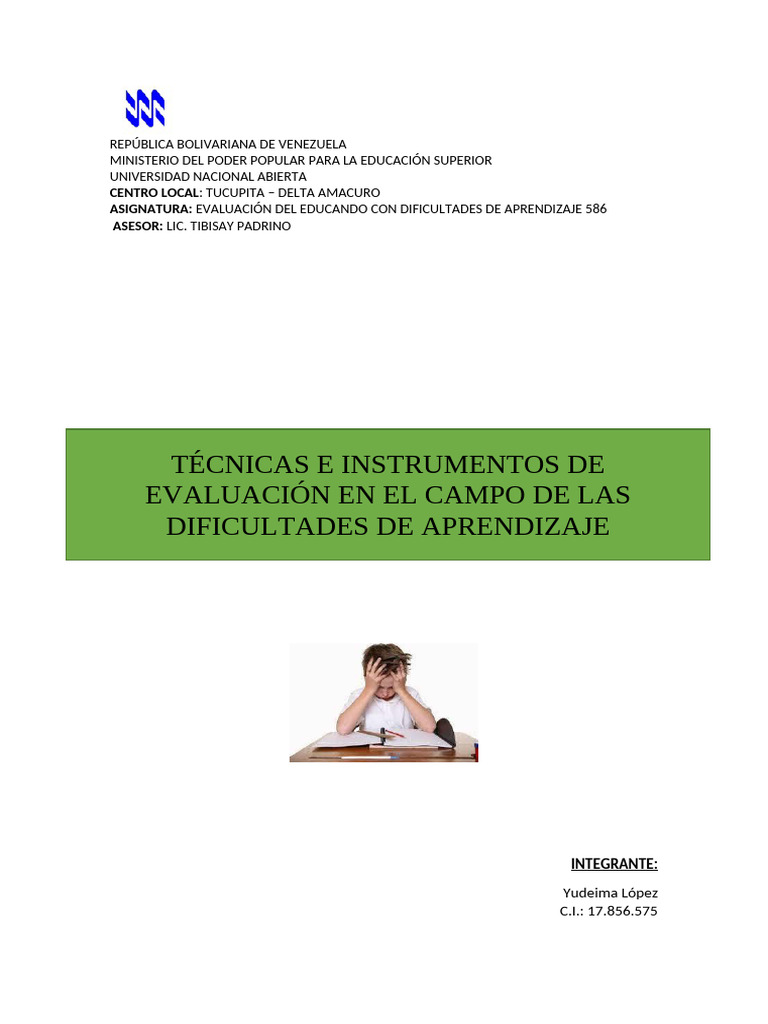 REPÚBLICA BOLIVARIANA DE VENEZUELA
MINISTERIO DEL PODER POPULAR PARA LA EDUCACIÓN SUPERIOR
UNIVERSIDAD NACIONAL ABIERTA
CENTRO LOCAL: TUCUPITA – DELTA AMACURO
ASIGNATURA: EVALUACIÓN DEL EDUCANDO CON DIFICULTADES DE APRENDIZAJE 586
ASESOR: LIC. TIBISAY PADRINO

TÉCNICAS E INSTRUMENTOS DE EVALUACIÓN EN EL CAMPO DE LAS DIFICULTADES DE APRENDIZAJE

INTEGRANTE:

Yudeima López
C.I.: 17.856.575